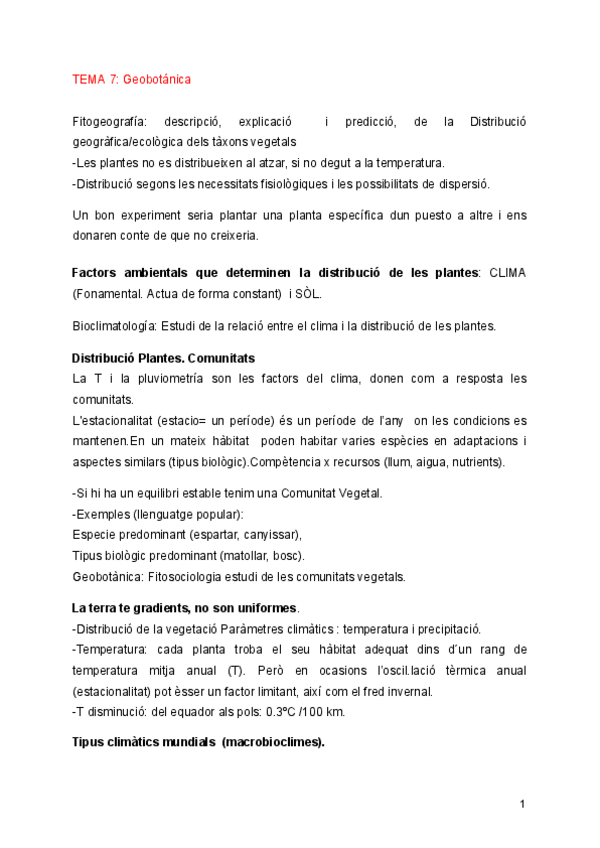 TEMA 7: Geobotánica

Fitogeografía: descripció, explicació i predicció, de la Distribució geogràfica/ecològica dels tàxons vegetals
-Les plantes no es distribueixen al atzar, si no degut a la temperatura.
-Distribució segons les necessitats fisiològiques i les possibilitats de dispersió.

Un bon experiment seria plantar una planta específica dun puesto a altre i ens donaren conte de que no creixeria.

**Factors ambientals que determinen la distribució de les plantes**: CLIMA (Fonamental. Actua de forma constant) i SÒL.

Bioclimatología: Estudi de la relació entre el clima i la distribució de les plantes.

**Distribució Plantes. Comunitats**
La T i la pluviometría son les factors del clima, donen com a resposta les comunitats.
L'estacionalitat (estacio= un període) és un període de l'any on les condicions es mantenen.En un mateix hàbitat poden habitar varies espècies en adaptacions i aspectes similars (tipus biològic).Compètencia x recursos (llum, aigua, nutrients).

-Si hi ha un equilibri estable tenim una Comunitat Vegetal.
-Exemples (llenguatge popular):
Especie predominant (espartar, canyissar),
Tipus biològic predominant (matollar, bosc).
Geobotànica: Fitosociologia estudi de les comunitats vegetals.

**La terra te gradients, no son uniformes**.
-Distribució de la vegetació Paràmetres climàtics : temperatura i precipitació.
-Temperatura: cada planta troba el seu hàbitat adequat dins d´un rang de temperatura mitja anual (T). Però en ocasions l'oscil.lació tèrmica anual (estacionalitat) pot èsser un factor limitant, així com el fred invernal.
-T disminució: del equador als pols: 0.3ºC /100 km.

**Tipus climàtics mundials (macrobioclimes).**

1